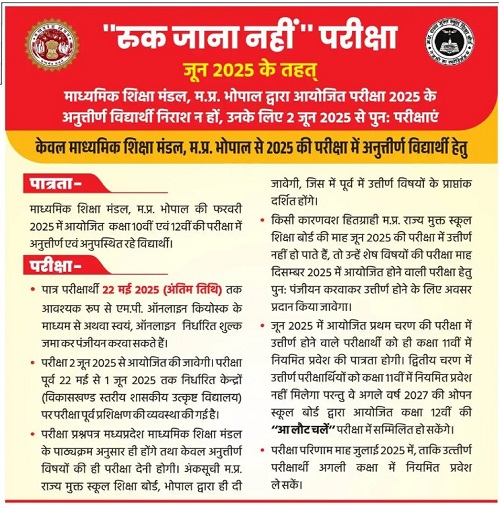 "रुक जाना नहीं" परीक्षा

जून 2025 के तहत्

माध्यमिक शिक्षा मंडल, म.प्र. भोपाल द्वारा आयोजित परीक्षा 2025 के अनुत्तीर्ण विद्यार्थी निराश न हों, उनके लिए 2 जून 2025 से पुन: परीक्षाएं

केवल माध्यमिक शिक्षा मंडल, म.प्र. भोपाल से 2025 की परीक्षा में अनुत्तीर्ण विद्यार्थी हेतु

पात्रता-

माध्यमिक शिक्षा मंडल, म.प्र. भोपाल की फरवरी 2025 में आयोजित कक्षा 10वीं एवं 12वीं की परीक्षा में अनुत्तीर्ण एवं अनुपस्थित रहे विद्यार्थी।

परीक्षा-

• पात्र परीक्षार्थी 22 मई 2025 (अंतिम तिथि) तक आवश्यक रूप से एम.पी. ऑनलाइन कियोस्क के माध्यम से अथवा स्वयं, ऑनलाइन निर्धारित शुल्क जमा कर पंजीयन करवा सकते हैं।

• परीक्षा 2 जून 2025 से आयोजित की जावेगी। परीक्षा पूर्व 22 मई से 1 जून 2025 तक निर्धारित केन्द्रों (विकासखण्ड स्तरीय शासकीय उत्कृष्ट विद्यालय) पर परीक्षा पूर्व प्रशिक्षण की व्यवस्था की गई है।

• परीक्षा प्रश्नपत्र मध्यप्रदेश माध्यमिक शिक्षा मंडल के पाठ्यक्रम अनुसार ही होंगे तथा केवल अनुत्तीर्ण विषयों की ही परीक्षा देनी होगी। अंकसूची म.प्र. राज्य मुक्त स्कूल शिक्षा बोर्ड, भोपाल द्वारा ही दी जावेगी, जिस में पूर्व में उत्तीर्ण विषयों के प्राप्तांक दर्शित होंगे।

• किसी कारणवश हितग्राही म.प्र. राज्य मुक्त स्कूल शिक्षा बोर्ड की माह जून 2025 की परीक्षा में उत्तीर्ण नहीं हो पाते हैं, तो उन्हें शेष विषयों की परीक्षा माह दिसम्बर 2025 में आयोजित होने वाली परीक्षा हेतु पुन: पंजीयन करवाकर उत्तीर्ण होने के लिए अवसर प्रदान किया जावेगा।

• जून 2025 में आयोजित प्रथम चरण की परीक्षा में उत्तीर्ण होने वाले परीक्षार्थी को ही कक्षा 11वीं में नियमित प्रवेश की पात्रता होगी। द्वितीय चरण में उत्तीर्ण परीक्षार्थियों को कक्षा 11वीं में नियमित प्रवेश नहीं मिलेगा परन्तु वे अगले वर्ष 2027 की ओपन स्कूल बोर्ड द्वारा आयोजित कक्षा 12वीं की "आ लौट चलें" परीक्षा में सम्मिलित हो सकेंगे।

• परीक्षा परिणाम माह जुलाई 2025 में, ताकि उत्तीर्ण परीक्षार्थी अगली कक्षा में नियमित प्रवेश ले सकें।